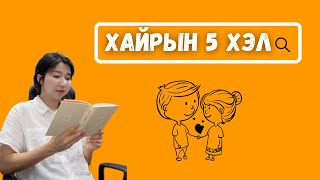 ХАЙРЫН 5 ХЭЛ